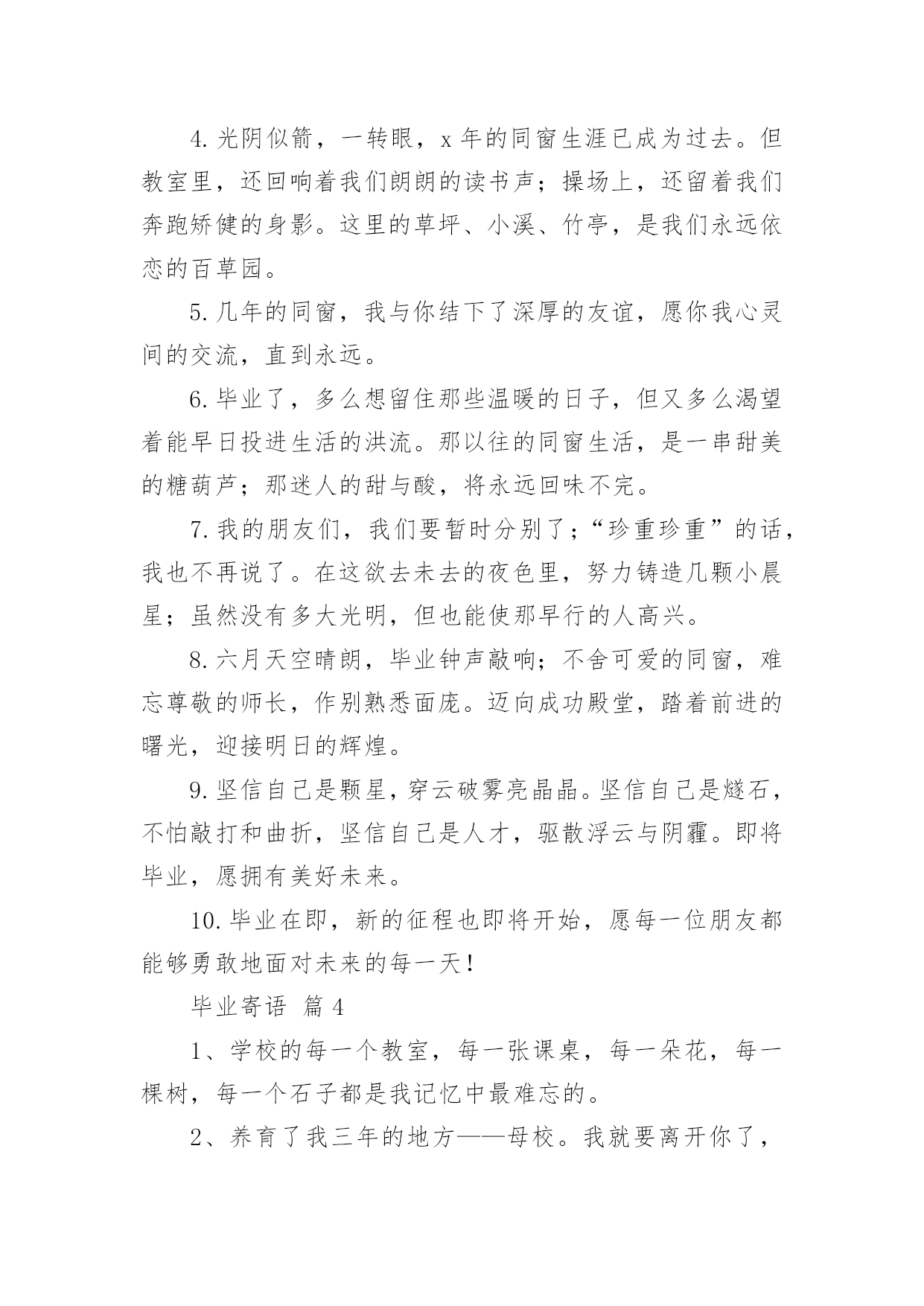 4. 光阴似箭，一转眼，x 年的同窗生涯已成为过去。但教室里，还回响着我们朗朗的读书声；操场上，还留着我们奔跑矫健的身影。这里的草坪、小溪、竹亭，是我们永远依恋的百草园。

5. 几年的同窗，我与你结下了深厚的友谊，愿你我心灵间的交流，直到永远。

6. 毕业了，多么想留住那些温暖的日子，但又多么渴望着能早日投进生活的洪流。那以往的同窗生活，是一串甜美的糖葫芦；那迷人的甜与酸，将永远回味不完。

7. 我的朋友们，我们要暂时分别了；“珍重珍重”的话，我也不再说了。在这欲去未去的夜色里，努力铸造几颗小晨星；虽然没有多大光明，但也能使那早行的人高兴。

8. 六月天空晴朗，毕业钟声敲响；不舍可爱的同窗，难忘尊敬的师长，作别熟悉面庞。迈向成功殿堂，踏着前进的曙光，迎接明日的辉煌。

9. 坚信自己是颗星，穿云破雾亮晶晶。坚信自己是燧石，不怕敲打和曲折，坚信自己是人才，驱散浮云与阴霾。即将毕业，愿拥有美好未来。

10. 毕业在即，新的征程也即将开始，愿每一位朋友都能够勇敢地面对未来的每一天！

毕业寄语 篇 4

1、学校的每一个教室，每一张课桌，每一朵花，每一棵树，每一个石子都是我记忆中最难忘的。

2、养育了我三年的地方——母校。我就要离开你了，